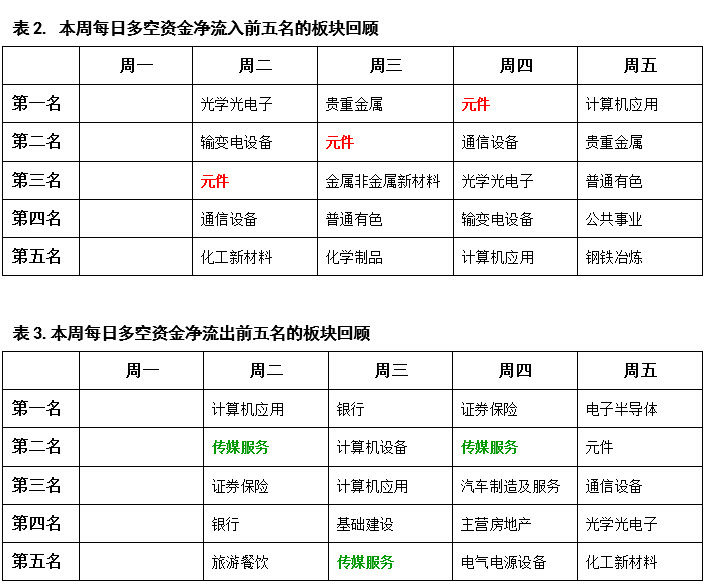 表 2. 本周每日多空资金净流入前五名的板块回顾

| | 周一 | 周二 | 周三 | 周四 | 周五 |
|---|---|---|---|---|---|
| 第一名 | | 光学光电子 | 贵重金属 | 元件 | 计算机应用 |
| 第二名 | | 输变电设备 | 元件 | 通信设备 | 贵重金属 |
| 第三名 | | 元件 | 金属非金属新材料 | 光学光电子 | 普通有色 |
| 第四名 | | 通信设备 | 普通有色 | 输变电设备 | 公共事业 |
| 第五名 | | 化工新材料 | 化学制品 | 计算机应用 | 钢铁冶炼 |

表 3. 本周每日多空资金净流出前五名的板块回顾

| | 周一 | 周二 | 周三 | 周四 | 周五 |
|---|---|---|---|---|---|
| 第一名 | | 计算机应用 | 银行 | 证券保险 | 电子半导体 |
| 第二名 | | 传媒服务 | 计算机设备 | 传媒服务 | 元件 |
| 第三名 | | 证券保险 | 计算机应用 | 汽车制造及服务 | 通信设备 |
| 第四名 | | 银行 | 基础建设 | 主营房地产 | 光学光电子 |
| 第五名 | | 旅游餐饮 | 传媒服务 | 电气电源设备 | 化工新材料 |